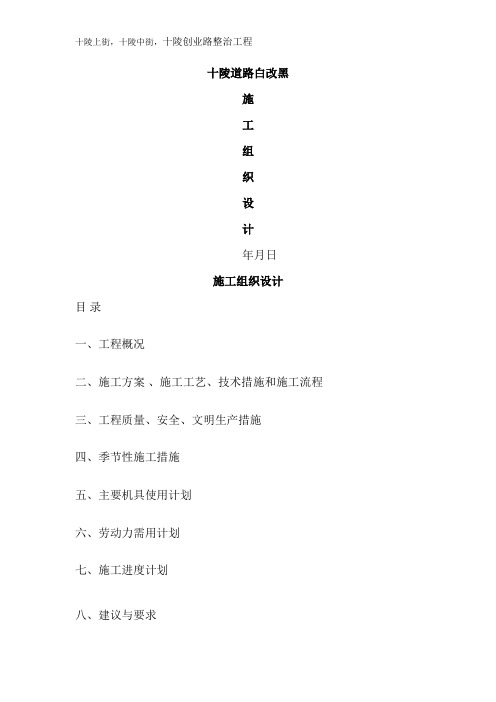 十陵上街，十陵中街，十陵创业路整治工程

十陵道路白改黑

施

工

组

织

设

计

年月日

施工组织设计

目 录

一、工程概况

二、施工方案 、施工工艺、技术措施和施工流程

三、工程质量、安全、文明生产措施

四、季节性施工措施

五、主要机具使用计划

六、劳动力需用计划

七、施工进度计划

八、建议与要求